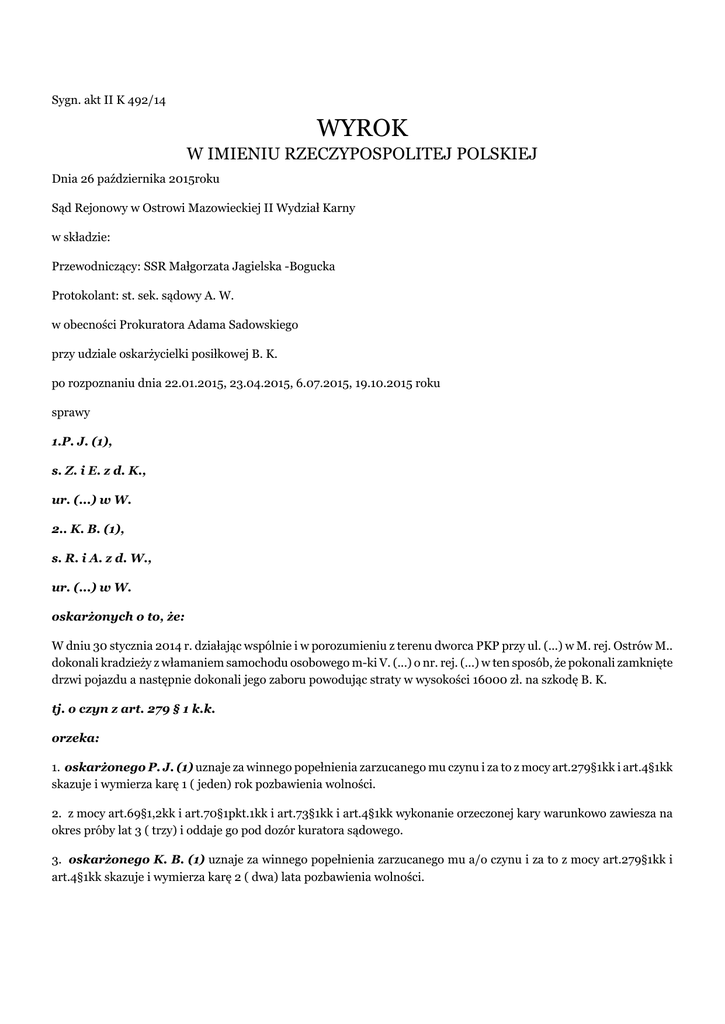 Sygn. akt II K 492/14

WYROK
W IMIENIU RZECZYPOSPOLITEJ POLSKIEJ

Dnia 26 października 2015roku

Sąd Rejonowy w Ostrowi Mazowieckiej II Wydział Karny

w składzie:

Przewodniczący: SSR Małgorzata Jagielska -Bogucka

Protokolant: st. sek. sądowy A. W.

w obecności Prokuratora Adama Sadowskiego

przy udziale oskarżycielki posiłkowej B. K.

po rozpoznaniu dnia 22.01.2015, 23.04.2015, 6.07.2015, 19.10.2015 roku

sprawy

1.P. J. (1),

s. Z. i E. z d. K.,

ur. (...) w W.

2.. K. B. (1),

s. R. i A. z d. W.,

ur. (...) w W.

oskarżonych o to, że:

W dniu 30 stycznia 2014 r. działając wspólnie i w porozumieniu z terenu dworca PKP przy ul. (...) w M. rej. Ostrów M.. dokonali kradzieży z włamaniem samochodu osobowego m-ki V. (...) o nr. rej. (...) w ten sposób, że pokonali zamknięte drzwi pojazdu a następnie dokonali jego zaboru powodując straty w wysokości 16000 zł. na szkodę B. K.

tj. o czyn z art. 279 § 1 k.k.

orzeka:

1. oskarżonego P. J. (1) uznaje za winnego popełnienia zarzucanego mu czynu i za to z mocy art.279§1kk i art.4§1kk skazuje i wymierza karę 1 ( jeden) rok pozbawienia wolności.

2. z mocy art.69§1,2kk i art.70§1pkt.1kk i art.73§1kk i art.4§1kk wykonanie orzeczonej kary warunkowo zawiesza na okres próby lat 3 ( trzy) i oddaje go pod dozór kuratora sądowego.

3. oskarżonego K. B. (1) uznaje za winnego popełnienia zarzucanego mu a/o czynu i za to z mocy art.279§1kk i art.4§1kk skazuje i wymierza karę 2 ( dwa) lata pozbawienia wolności.